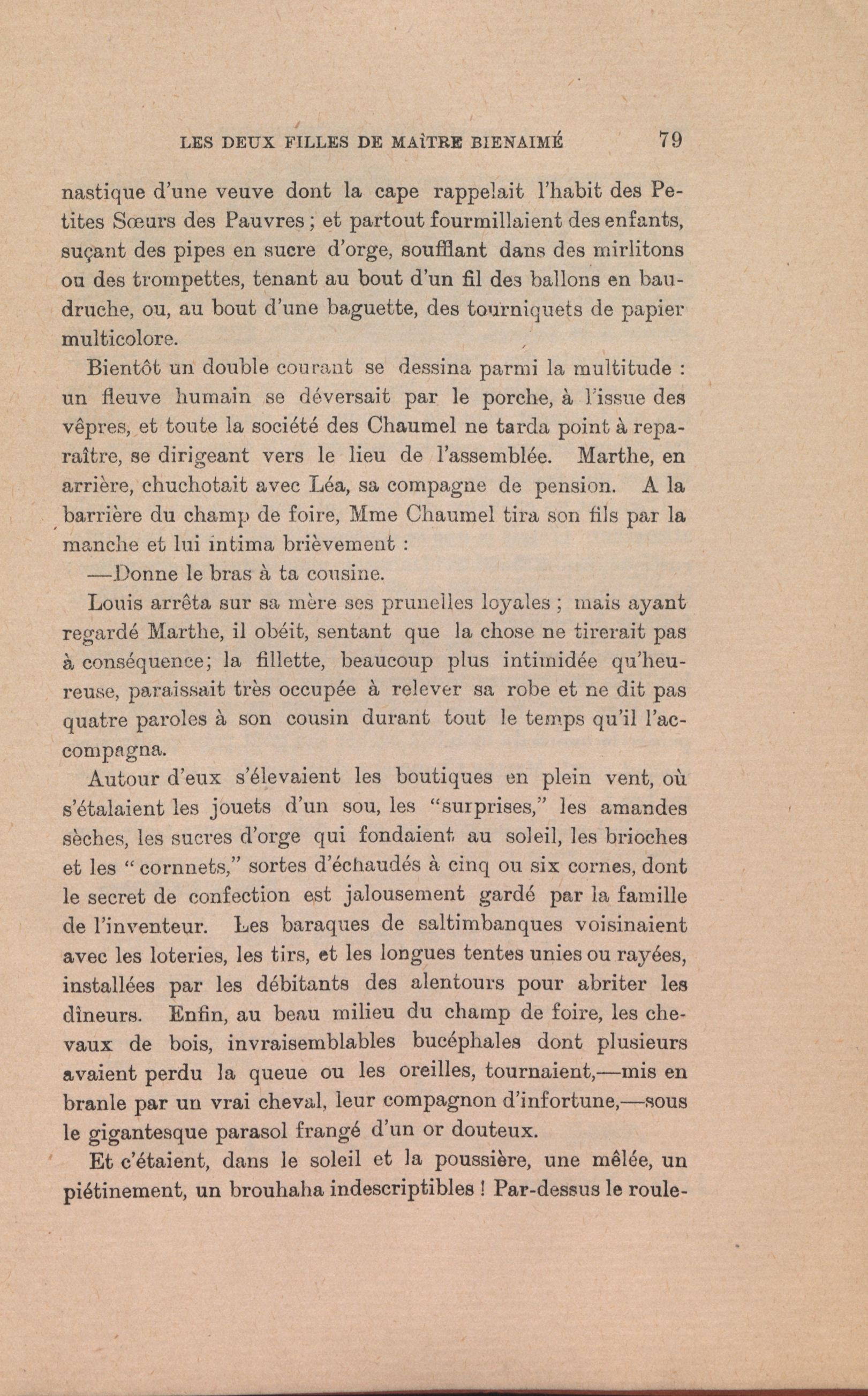 LES DEUX FILLES DE MAÎTRE BIENAIMÉ 79

nastique d'une veuve dont la cape rappelait l'habit des Petites Sœurs des Pauvres ; et partout fourmillaient des enfants, suçant des pipes en sucre d'orge, soufflant dans des mirlitons ou des trompettes, tenant au bout d'un fil des ballons en baudruche, ou, au bout d'une baguette, des tourniquets de papier multicolore.

Bientôt un double courant se dessina parmi la multitude : un fleuve humain se déversait par le porche, à l'issue des vêpres, et toute la société des Chaumel ne tarda point à reparaître, se dirigeant vers le lieu de l'assemblée. Marthe, en arrière, chuchotait avec Léa, sa compagne de pension. A la barrière du champ de foire, Mme Chaumel tira son fils par la manche et lui intima brièvement :

—Donne le bras à ta cousine.

Louis arrêta sur sa mère ses prunelles loyales ; mais ayant regardé Marthe, il obéit, sentant que la chose ne tirerait pas à conséquence; la fillette, beaucoup plus intimidée qu'heureuse, paraissait très occupée à relever sa robe et ne dit pas quatre paroles à son cousin durant tout le temps qu'il l'accompagna.

Autour d'eux s'élevaient les boutiques en plein vent, où s'étalaient les jouets d'un sou, les "surprises," les amandes sèches, les sucres d'orge qui fondaient au soleil, les brioches et les " cornnets," sortes d'échaudés à cinq ou six cornes, dont le secret de confection est jalousement gardé par la famille de l'inventeur. Les baraques de saltimbanques voisinaient avec les loteries, les tirs, et les longues tentes unies ou rayées, installées par les débitants des alentours pour abriter les dîneurs. Enfin, au beau milieu du champ de foire, les chevaux de bois, invraisemblables bucéphales dont plusieurs avaient perdu la queue ou les oreilles, tournaient,—mis en branle par un vrai cheval, leur compagnon d'infortune,—sous le gigantesque parasol frangé d'un or douteux.

Et c'étaient, dans le soleil et la poussière, une mêlée, un piétinement, un brouhaha indescriptibles ! Par-dessus le roule-